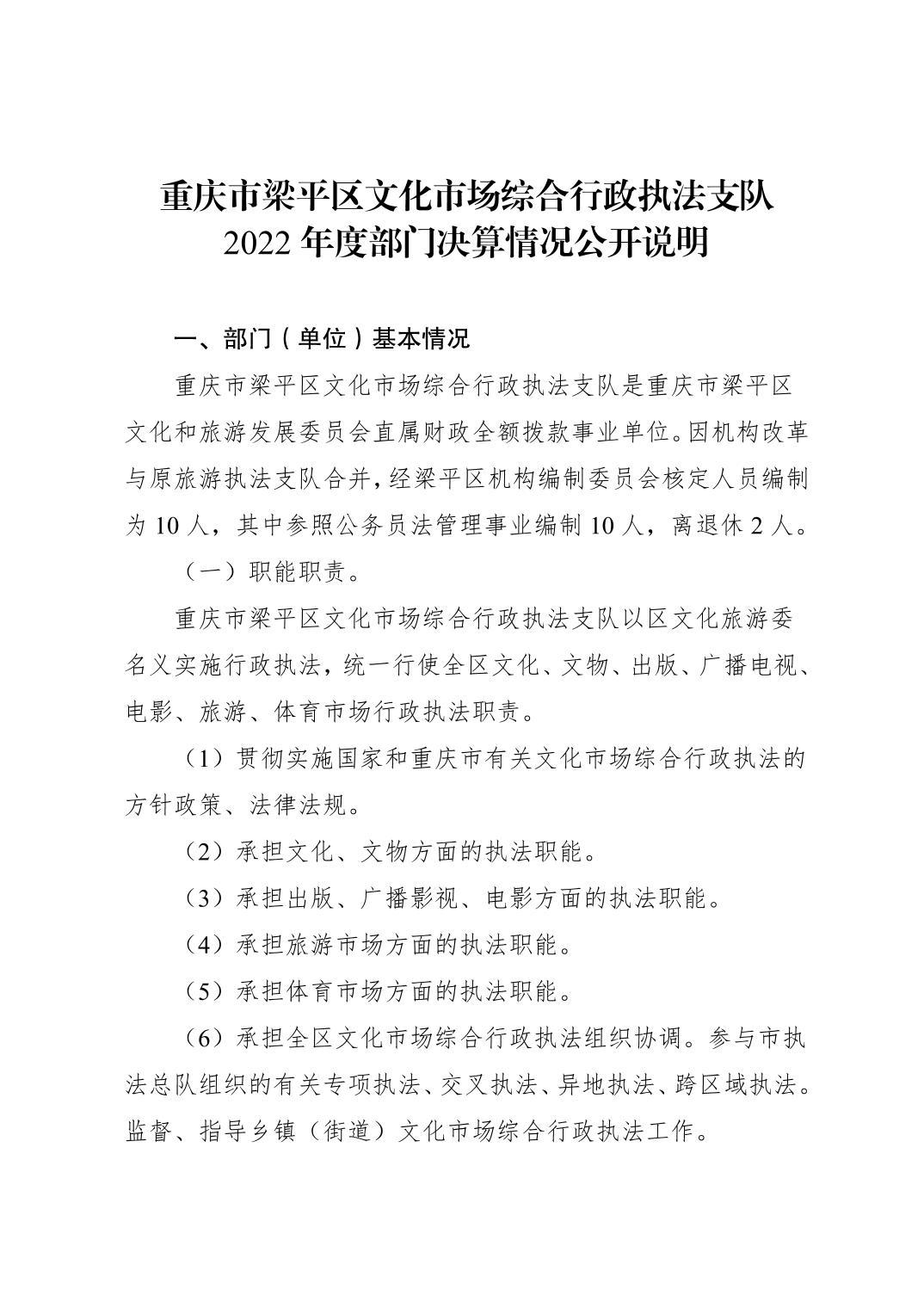 重庆市梁平区文化市场综合行政执法支队
2022 年度部门决算情况公开说明

一、部门（单位）基本情况

重庆市梁平区文化市场综合行政执法支队是重庆市梁平区文化和旅游发展委员会直属财政全额拨款事业单位。因机构改革与原旅游执法支队合并，经梁平区机构编制委员会核定人员编制为 10 人，其中参照公务员法管理事业编制 10 人，离退休 2 人。

（一）职能职责。

重庆市梁平区文化市场综合行政执法支队以区文化旅游委名义实施行政执法，统一行使全区文化、文物、出版、广播电视、电影、旅游、体育市场行政执法职责。

（1）贯彻实施国家和重庆市有关文化市场综合行政执法的方针政策、法律法规。

（2）承担文化、文物方面的执法职能。

（3）承担出版、广播影视、电影方面的执法职能。

（4）承担旅游市场方面的执法职能。

（5）承担体育市场方面的执法职能。

（6）承担全区文化市场综合行政执法组织协调。参与市执法总队组织的有关专项执法、交叉执法、异地执法、跨区域执法。监督、指导乡镇（街道）文化市场综合行政执法工作。